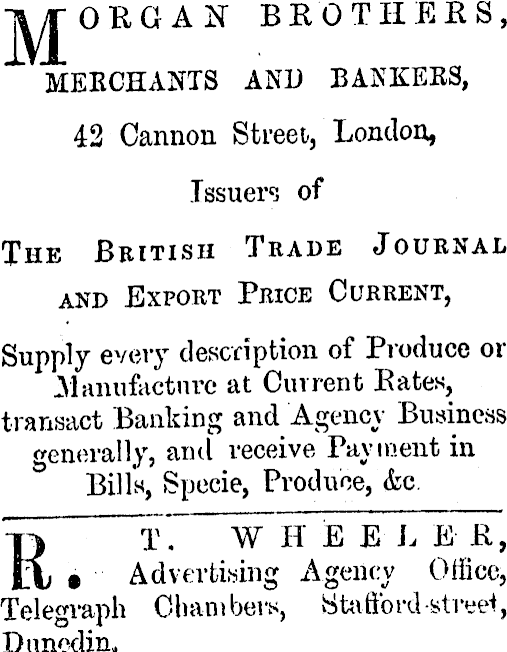 MORGAN BROTHERS,
MERCHANTS AND BANKERS,
42 Cannon Street, London,
Issuers of
THE BRITISH TRADE JOURNAL
AND EXPORT PRICE CURRENT,

Supply every description of Produce or Manufacture at Current Rates, transact Banking and Agency Business generally, and receive Payment in Bills, Specie, Produce, &c.

R. T. WHEELER,
Advertising Agency Office,
Telegraph Chambers, Stafford-street,
Dunedin.